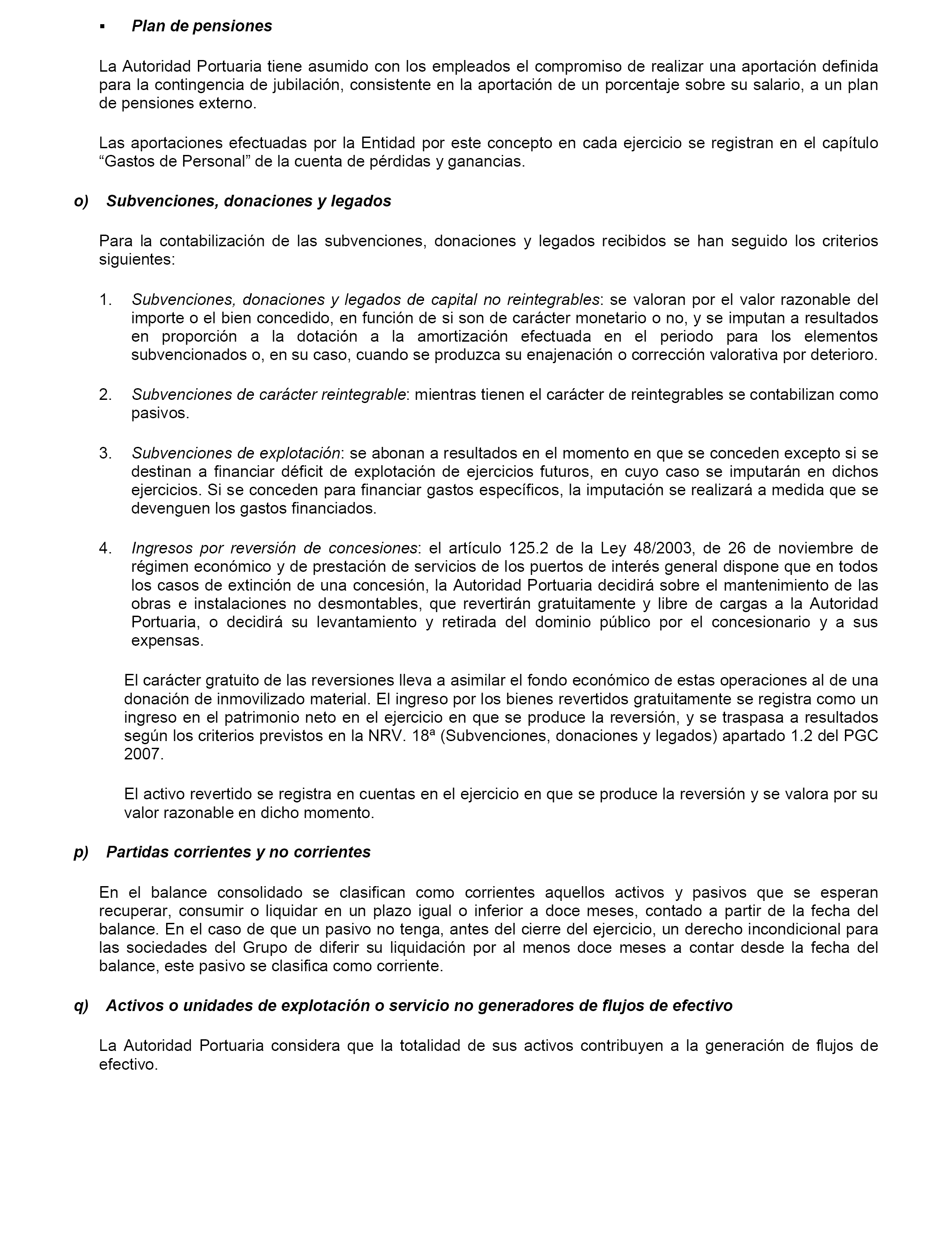 ▪ Plan de pensiones

La Autoridad Portuaria tiene asumido con los empleados el compromiso de realizar una aportación definida para la contingencia de jubilación, consistente en la aportación de un porcentaje sobre su salario, a un plan de pensiones externo.

Las aportaciones efectuadas por la Entidad por este concepto en cada ejercicio se registran en el capítulo “Gastos de Personal” de la cuenta de pérdidas y ganancias.

o) Subvenciones, donaciones y legados

Para la contabilización de las subvenciones, donaciones y legados recibidos se han seguido los criterios siguientes:

1. Subvenciones, donaciones y legados de capital no reintegrables: se valoran por el valor razonable del importe o el bien concedido, en función de si son de carácter monetario o no, y se imputan a resultados en proporción a la dotación a la amortización efectuada en el periodo para los elementos subvencionados o, en su caso, cuando se produzca su enajenación o corrección valorativa por deterioro.

2. Subvenciones de carácter reintegrable: mientras tienen el carácter de reintegrables se contabilizan como pasivos.

3. Subvenciones de explotación: se abonan a resultados en el momento en que se conceden excepto si se destinan a financiar déficit de explotación de ejercicios futuros, en cuyo caso se imputarán en dichos ejercicios. Si se conceden para financiar gastos específicos, la imputación se realizará a medida que se devenguen los gastos financiados.

4. Ingresos por reversión de concesiones: el artículo 125.2 de la Ley 48/2003, de 26 de noviembre de régimen económico y de prestación de servicios de los puertos de interés general dispone que en todos los casos de extinción de una concesión, la Autoridad Portuaria decidirá sobre el mantenimiento de las obras e instalaciones no desmontables, que revertirán gratuitamente y libre de cargas a la Autoridad Portuaria, o decidirá su levantamiento y retirada del dominio público por el concesionario y a sus expensas.

El carácter gratuito de las reversiones lleva a asimilar el fondo económico de estas operaciones al de una donación de inmovilizado material. El ingreso por los bienes revertidos gratuitamente se registra como un ingreso en el patrimonio neto en el ejercicio en que se produce la reversión, y se traspasa a resultados según los criterios previstos en la NRV. 18ª (Subvenciones, donaciones y legados) apartado 1.2 del PGC 2007.

El activo revertido se registra en cuentas en el ejercicio en que se produce la reversión y se valora por su valor razonable en dicho momento.

p) Partidas corrientes y no corrientes

En el balance consolidado se clasifican como corrientes aquellos activos y pasivos que se esperan recuperar, consumir o liquidar en un plazo igual o inferior a doce meses, contado a partir de la fecha del balance. En el caso de que un pasivo no tenga, antes del cierre del ejercicio, un derecho incondicional para las sociedades del Grupo de diferir su liquidación por al menos doce meses a contar desde la fecha del balance, este pasivo se clasifica como corriente.

q) Activos o unidades de explotación o servicio no generadores de flujos de efectivo

La Autoridad Portuaria considera que la totalidad de sus activos contribuyen a la generación de flujos de efectivo.